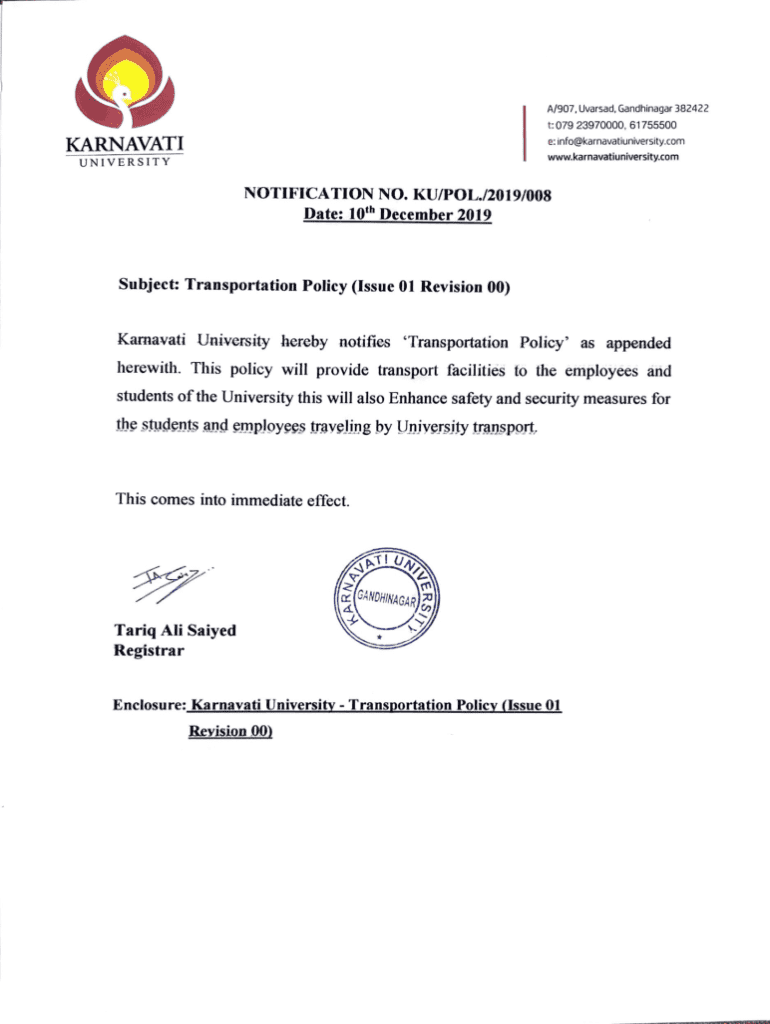 KARNAVATI
UNIVERSITY

A/907, Uvarsad, Gandhinagar 382422
t: 079 23970000, 61755500
e: info@karnavatiuniversity.com
www.karnavatiuniversity.com

NOTIFICATION NO. KU/POL./2019/008
Date: 10$^{th}$ December 2019

Subject: Transportation Policy (Issue 01 Revision 00)

Karnavati University hereby notifies 'Transportation Policy' as appended herewith. This policy will provide transport facilities to the employees and students of the University this will also Enhance safety and security measures for the students and employees traveling by University transport.

This comes into immediate effect.

KARNAVATI UNIVERSITY GANDHINAGAR

Tariq Ali Saiyed
Registrar

Enclosure: Karnavati University - Transportation Policy (Issue 01 Revision 00)